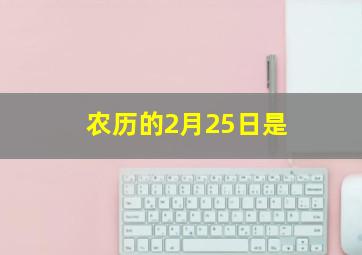 农历的2月25日是